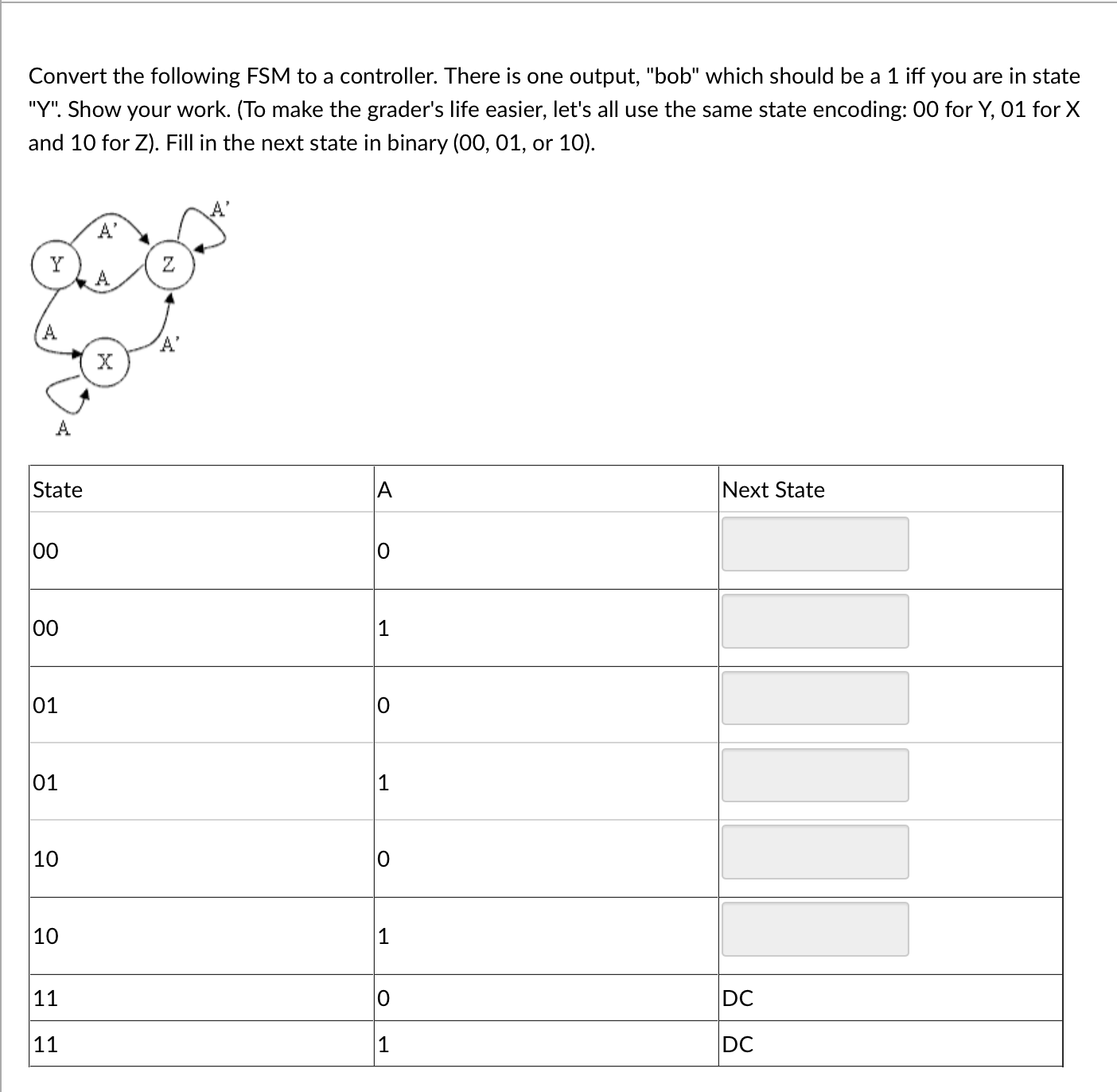 Convert the following FSM to a controller. There is one output, "bob" which should be a 1 iff you are in state "Y". Show your work. (To make the grader's life easier, let's all use the same state encoding: 00 for Y, 01 for X and 10 for Z). Fill in the next state in binary (00, 01, or 10).

A'
A'
Y
A
Z
A
A'
X
A

| State | A | Next State |
|---|---|---|
| 00 | 0 | |
| 00 | 1 | |
| 01 | 0 | |
| 01 | 1 | |
| 10 | 0 | |
| 10 | 1 | |
| 11 | 0 | DC |
| 11 | 1 | DC |